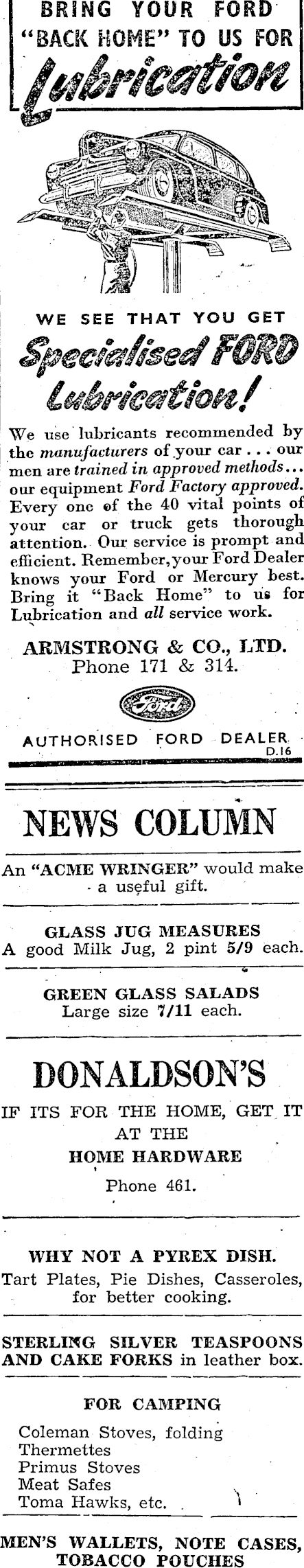 BRING YOUR FORD "BACK HOME" TO US FOR

Lubrication

WE SEE THAT YOU GET

Specialised FORD Lubrication!

We use lubricants recommended by the manufacturers of your car . . . our men are trained in approved methods . . . our equipment Ford Factory approved. Every one of the 40 vital points of your car or truck gets thorough attention. Our service is prompt and efficient. Remember, your Ford Dealer knows your Ford or Mercury best. Bring it "Back Home" to us for Lubrication and all service work.

ARMSTRONG & CO., LTD.
Phone 171 & 314.

Ford

AUTHORISED FORD DEALER
D.16

NEWS COLUMN

An "ACME WRINGER" would make a useful gift.

GLASS JUG MEASURES
A good Milk Jug, 2 pint 5/9 each.

GREEN GLASS SALADS
Large size 7/11 each.

DONALDSON'S

IF ITS FOR THE HOME, GET IT AT THE
HOME HARDWARE
Phone 461.

WHY NOT A PYREX DISH.
Tart Plates, Pie Dishes, Casseroles, for better cooking.

STERLING SILVER TEASPOONS AND CAKE FORKS in leather box.

FOR CAMPING
Coleman Stoves, folding
Thermettes
Primus Stoves
Meat Safes
Toma Hawks, etc.

MEN'S WALLETS, NOTE CASES, TOBACCO POUCHES